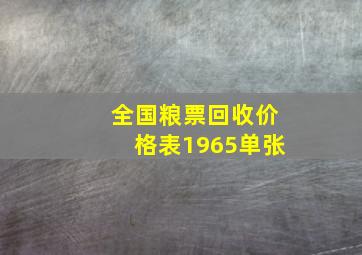 全国粮票回收价格表1965单张